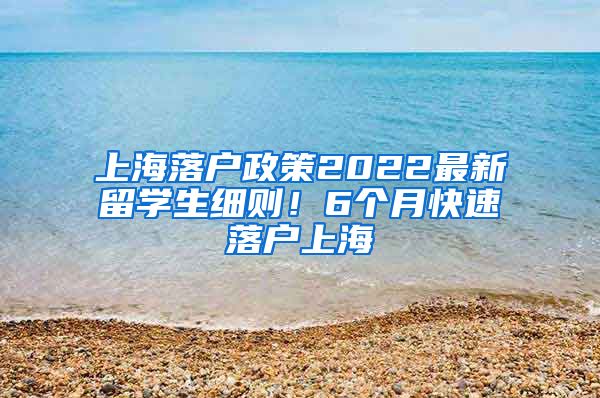 上海落户政策2022最新留学生细则！6个月快速落户上海